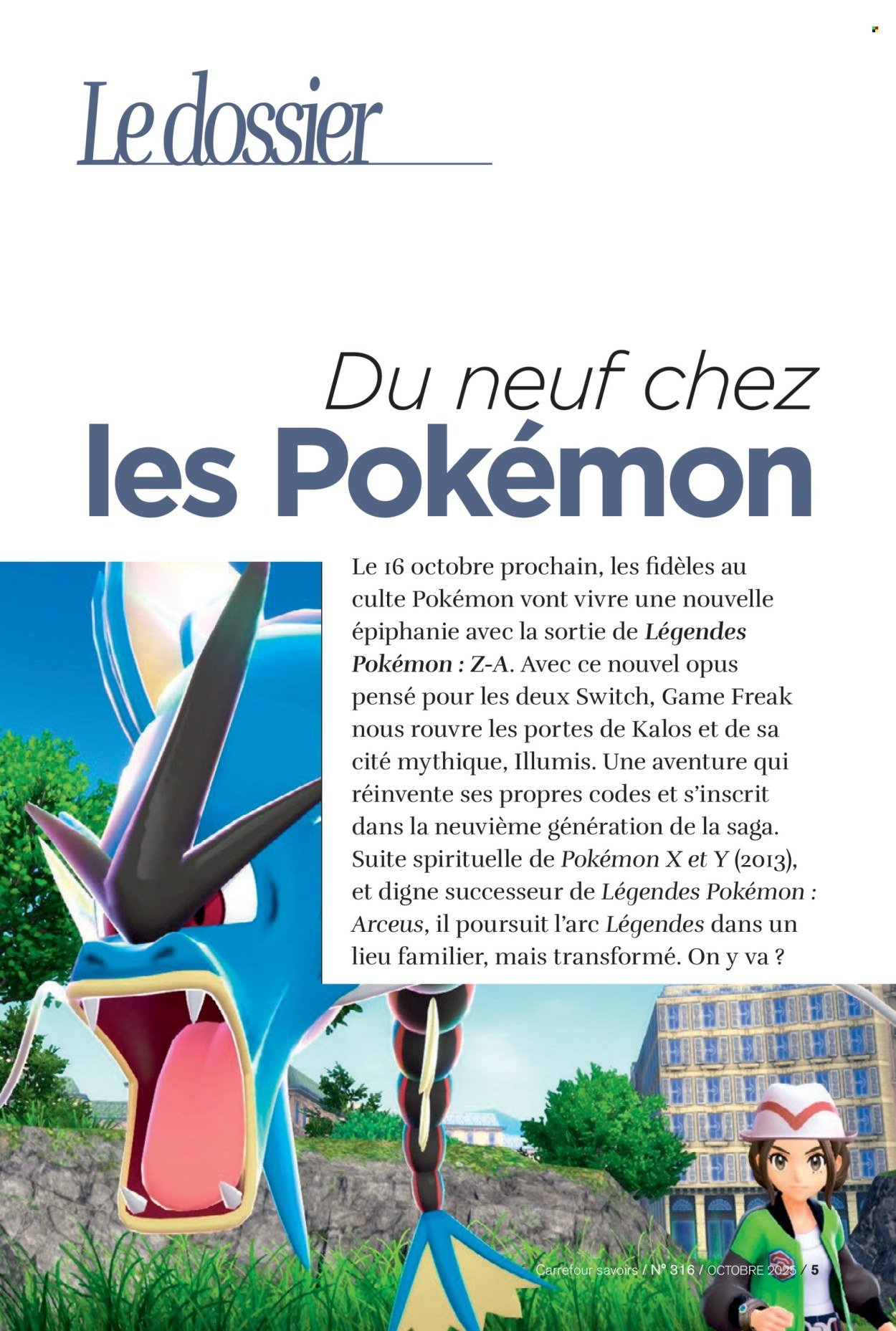 Le dossier

Du neuf chez
les Pokémon

Le 16 octobre prochain, les fidèles au culte Pokémon vont vivre une nouvelle épiphanie avec la sortie de Légendes Pokémon : Z-A. Avec ce nouvel opus pensé pour les deux Switch, Game Freak nous rouvre les portes de Kalos et de sa cité mythique, Illumis. Une aventure qui réinvente ses propres codes et s'inscrit dans la neuvième génération de la saga. Suite spirituelle de Pokémon X et Y (2013), et digne successeur de Légendes Pokémon : Arceus, il poursuit l'arc Légendes dans un lieu familier, mais transformé. On y va ?

Carrefour savoirs / N° 316 / OCTOBRE 2025 / 5